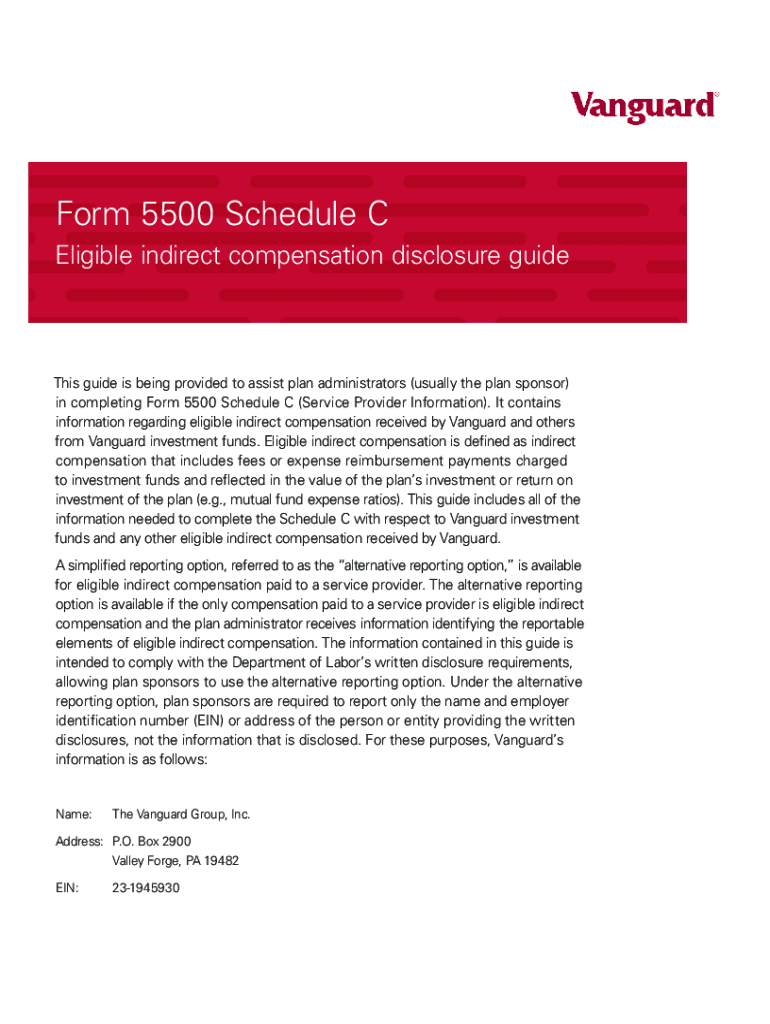 Vanguard®

Form 5500 Schedule C

Eligible indirect compensation disclosure guide

This guide is being provided to assist plan administrators (usually the plan sponsor) in completing Form 5500 Schedule C (Service Provider Information). It contains information regarding eligible indirect compensation received by Vanguard and others from Vanguard investment funds. Eligible indirect compensation is defined as indirect compensation that includes fees or expense reimbursement payments charged to investment funds and reflected in the value of the plan's investment or return on investment of the plan (e.g., mutual fund expense ratios). This guide includes all of the information needed to complete the Schedule C with respect to Vanguard investment funds and any other eligible indirect compensation received by Vanguard.

A simplified reporting option, referred to as the "alternative reporting option," is available for eligible indirect compensation paid to a service provider. The alternative reporting option is available if the only compensation paid to a service provider is eligible indirect compensation and the plan administrator receives information identifying the reportable elements of eligible indirect compensation. The information contained in this guide is intended to comply with the Department of Labor's written disclosure requirements, allowing plan sponsors to use the alternative reporting option. Under the alternative reporting option, plan sponsors are required to report only the name and employer identification number (EIN) or address of the person or entity providing the written disclosures, not the information that is disclosed. For these purposes, Vanguard's information is as follows:

Name: The Vanguard Group, Inc.

Address: P.O. Box 2900
Valley Forge, PA 19482

EIN: 23-1945930